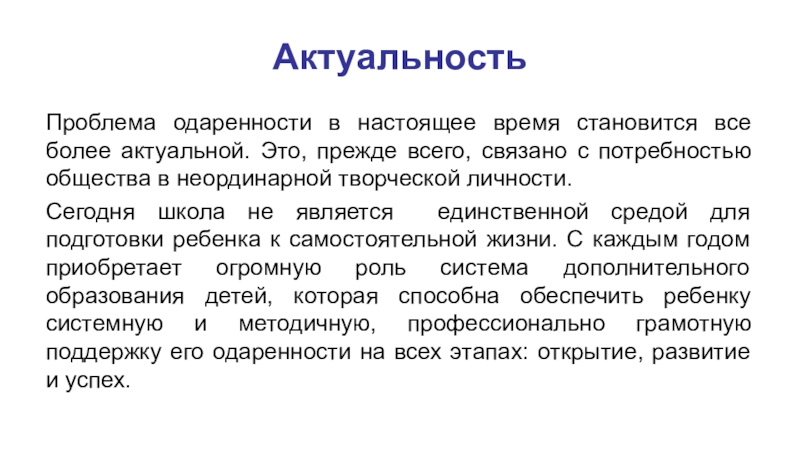 Актуальность

Проблема одаренности в настоящее время становится все более актуальной. Это, прежде всего, связано с потребностью общества в неординарной творческой личности.

Сегодня школа не является единственной средой для подготовки ребенка к самостоятельной жизни. С каждым годом приобретает огромную роль система дополнительного образования детей, которая способна обеспечить ребенку системную и методичную, профессионально грамотную поддержку его одаренности на всех этапах: открытие, развитие и успех.